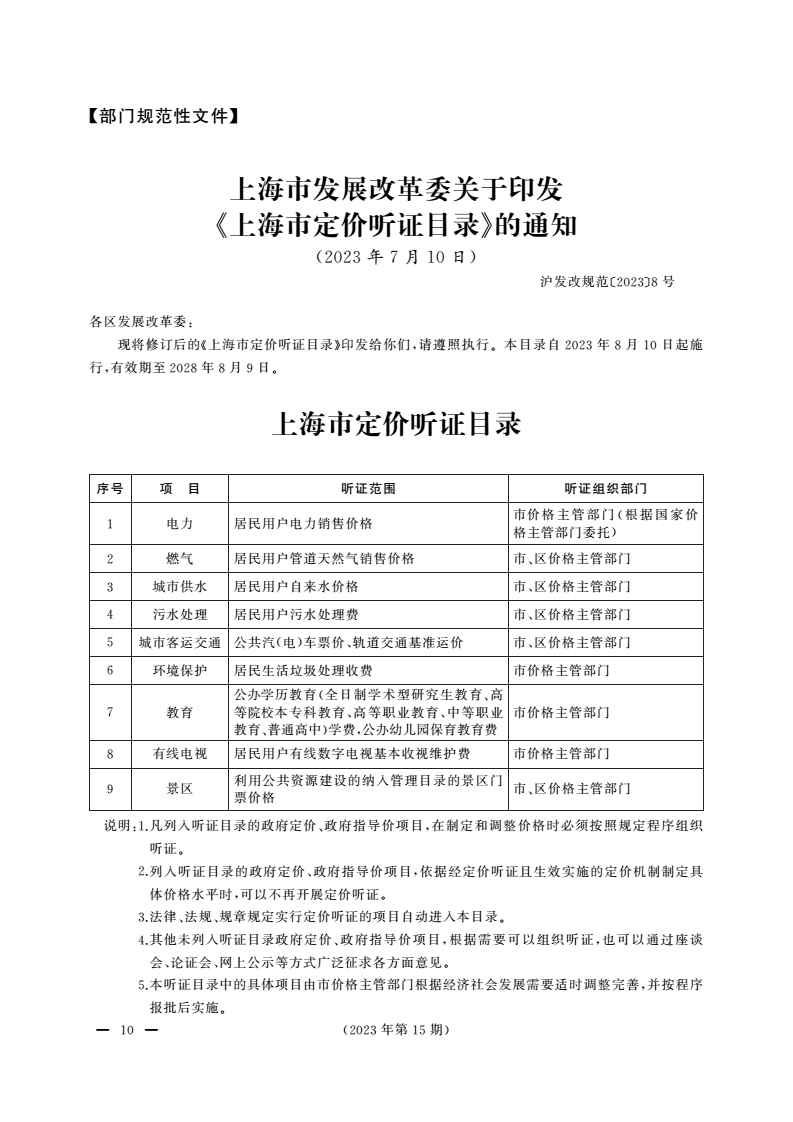 【部门规范性文件】

上海市发展改革委关于印发《上海市定价听证目录》的通知
（2023 年 7 月 10 日）

沪发改规范〔2023〕8 号

各区发展改革委：

现将修订后的《上海市定价听证目录》印发给你们，请遵照执行。本目录自 2023 年 8 月 10 日起施行，有效期至 2028 年 8 月 9 日。

上海市定价听证目录

| 序号 | 项 目 | 听证范围 | 听证组织部门 |
|---|---|---|---|
| 1 | 电力 | 居民用户电力销售价格 | 市价格主管部门（根据国家价格主管部门委托） |
| 2 | 燃气 | 居民用户管道天然气销售价格 | 市、区价格主管部门 |
| 3 | 城市供水 | 居民用户自来水价格 | 市、区价格主管部门 |
| 4 | 污水处理 | 居民用户污水处理费 | 市、区价格主管部门 |
| 5 | 城市客运交通 | 公共汽（电）车票价、轨道交通基准运价 | 市、区价格主管部门 |
| 6 | 环境保护 | 居民生活垃圾处理收费 | 市价格主管部门 |
| 7 | 教育 | 公办学历教育（全日制学术型研究生教育、高等院校本专科教育、高等职业教育、中等职业教育、普通高中）学费，公办幼儿园保育教育费 | 市价格主管部门 |
| 8 | 有线电视 | 居民用户有线数字电视基本收视维护费 | 市价格主管部门 |
| 9 | 景区 | 利用公共资源建设的纳入管理目录的景区门票价格 | 市、区价格主管部门 |

说明：1.凡列入听证目录的政府定价、政府指导价项目，在制定和调整价格时必须按照规定程序组织听证。

2.列入听证目录的政府定价、政府指导价项目，依据经定价听证且生效实施的定价机制制定具体价格水平时，可以不再开展定价听证。

3.法律、法规、规章规定实行定价听证的项目自动进入本目录。

4.其他未列入听证目录政府定价、政府指导价项目，根据需要可以组织听证，也可以通过座谈会、论证会、网上公示等方式广泛征求各方面意见。

5.本听证目录中的具体项目由市价格主管部门根据经济社会发展需要适时调整完善，并按程序报批后实施。

— 10 — （2023 年第 15 期）